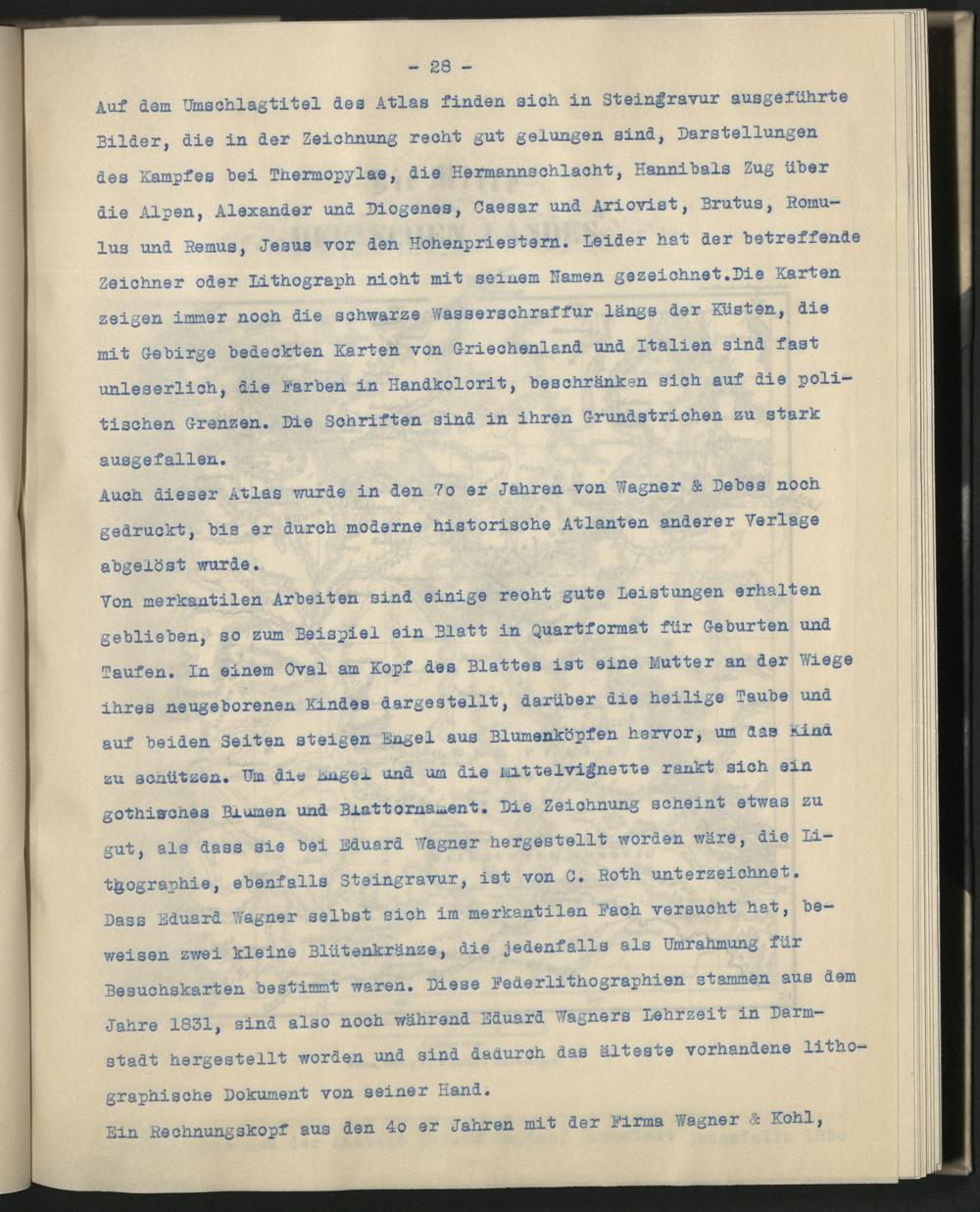 - 28 -

Auf dem Umschlagtitel des Atlas finden sich in Steingravur ausgeführte Bilder, die in der Zeichnung recht gut gelungen sind, Darstellungen des Kampfes bei Thermopylae, die Hermannschlacht, Hannibals Zug über die Alpen, Alexander und Diogenes, Caesar und Ariovist, Brutus, Romulus und Remus, Jesus vor den Hohenpriestern. Leider hat der betreffende Zeichner oder Lithograph nicht mit seinem Namen gezeichnet.Die Karten zeigen immer noch die schwarze Wasserschraffur längs der Küsten, die mit Gebirge bedeckten Karten von Griechenland und Italien sind fast unleserlich, die Farben in Handkolorit, beschränken sich auf die politischen Grenzen. Die Schriften sind in ihren Grundstrichen zu stark ausgefallen.

Auch dieser Atlas wurde in den 7o er Jahren von Wagner & Debes noch gedruckt, bis er durch moderne historische Atlanten anderer Verlage abgelöst wurde.

Von merkantilen Arbeiten sind einige recht gute Leistungen erhalten geblieben, so zum Beispiel ein Blatt in Quartformat für Geburten und Taufen. In einem Oval am Kopf des Blattes ist eine Mutter an der Wiege ihres neugeborenen Kindes dargestellt, darüber die heilige Taube und auf beiden Seiten steigen Engel aus Blumenköpfen hervor, um das Kind zu schützen. Um die Engel und um die Mittelvignette rankt sich ein gothisches Blumen und Blattornament. Die Zeichnung scheint etwas zu gut, als dass sie bei Eduard Wagner hergestellt worden wäre, die Lithographie, ebenfalls Steingravur, ist von C. Roth unterzeichnet.

Dass Eduard Wagner selbst sich im merkantilen Fach versucht hat, beweisen zwei kleine Blütenkränze, die jedenfalls als Umrahmung für Besuchskarten bestimmt waren. Diese Federlithographien stammen aus dem Jahre 1831, sind also noch während Eduard Wagners Lehrzeit in Darmstadt hergestellt worden und sind dadurch das älteste vorhandene lithographische Dokument von seiner Hand.

Ein Rechnungskopf aus den 4o er Jahren mit der Firma Wagner & Kohl,